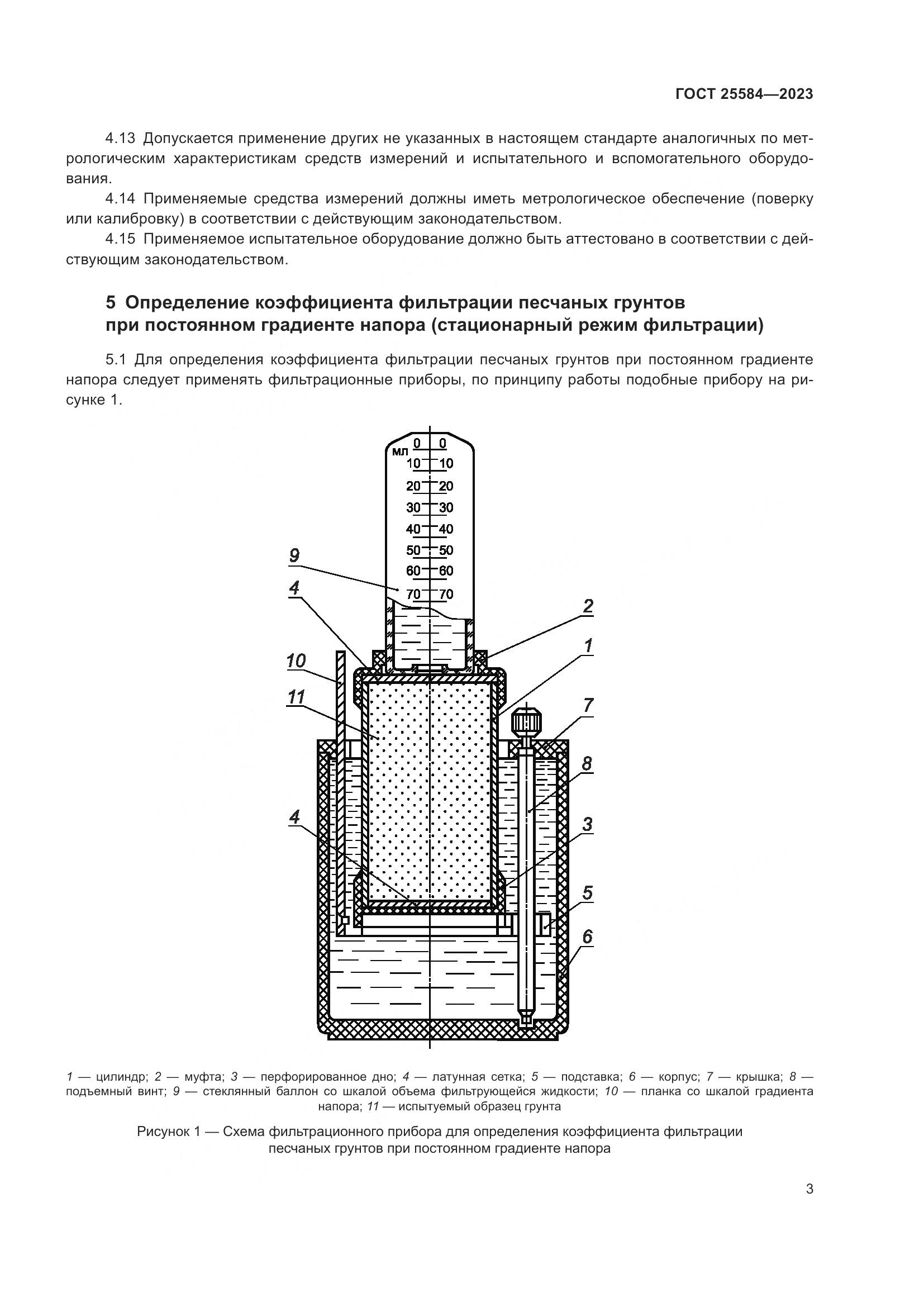 ГОСТ 25584—2023

4.13 Допускается применение других не указанных в настоящем стандарте аналогичных по метрологическим характеристикам средств измерений и испытательного и вспомогательного оборудования.

4.14 Применяемые средства измерений должны иметь метрологическое обеспечение (поверку или калибровку) в соответствии с действующим законодательством.

4.15 Применяемое испытательное оборудование должно быть аттестовано в соответствии с действующим законодательством.

5 Определение коэффициента фильтрации песчаных грунтов при постоянном градиенте напора (стационарный режим фильтрации)

5.1 Для определения коэффициента фильтрации песчаных грунтов при постоянном градиенте напора следует применять фильтрационные приборы, по принципу работы подобные прибору на рисунке 1.

мл 0 0
10 10
20 20
30 30
40 40
50 50
60 60
70 70
9
4
2
1
10
11
7
8
4
3
5
6

1 — цилиндр; 2 — муфта; 3 — перфорированное дно; 4 — латунная сетка; 5 — подставка; 6 — корпус; 7 — крышка; 8 — подъемный винт; 9 — стеклянный баллон со шкалой объема фильтрующейся жидкости; 10 — планка со шкалой градиента напора; 11 — испытуемый образец грунта

Рисунок 1 — Схема фильтрационного прибора для определения коэффициента фильтрации песчаных грунтов при постоянном градиенте напора

3